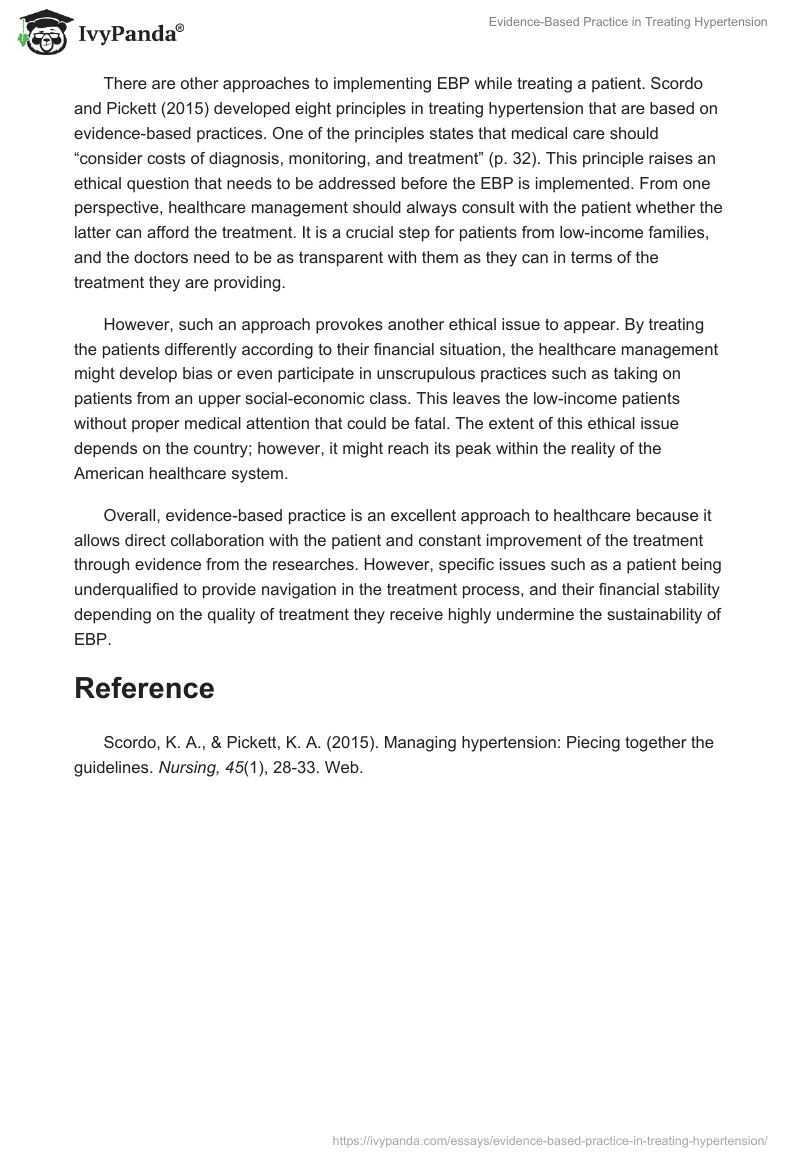 IvyPanda®

Evidence-Based Practice in Treating Hypertension

There are other approaches to implementing EBP while treating a patient. Scordo and Pickett (2015) developed eight principles in treating hypertension that are based on evidence-based practices. One of the principles states that medical care should “consider costs of diagnosis, monitoring, and treatment” (p. 32). This principle raises an ethical question that needs to be addressed before the EBP is implemented. From one perspective, healthcare management should always consult with the patient whether the latter can afford the treatment. It is a crucial step for patients from low-income families, and the doctors need to be as transparent with them as they can in terms of the treatment they are providing.

However, such an approach provokes another ethical issue to appear. By treating the patients differently according to their financial situation, the healthcare management might develop bias or even participate in unscrupulous practices such as taking on patients from an upper social-economic class. This leaves the low-income patients without proper medical attention that could be fatal. The extent of this ethical issue depends on the country; however, it might reach its peak within the reality of the American healthcare system.

Overall, evidence-based practice is an excellent approach to healthcare because it allows direct collaboration with the patient and constant improvement of the treatment through evidence from the researches. However, specific issues such as a patient being underqualified to provide navigation in the treatment process, and their financial stability depending on the quality of treatment they receive highly undermine the sustainability of EBP.

Reference

Scordo, K. A., & Pickett, K. A. (2015). Managing hypertension: Piecing together the guidelines. Nursing, 45(1), 28-33. Web.

https://ivypanda.com/essays/evidence-based-practice-in-treating-hypertension/